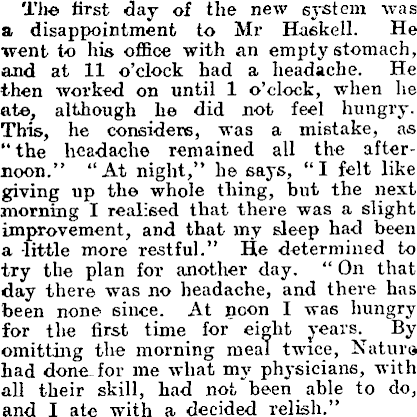 The first day of the new system was a disappointment to Mr Haskell. He went to his office with an empty stomach, and at 11 o'clock had a headache. He then worked on until 1 o'clock, when he ate, although he did not feel hungry. This, he considers, was a mistake, as "the headache remained all the afternoon." "At night," he says, "I felt like giving up the whole thing, but the next morning I realised that there was a slight improvement, and that my sleep had been a little more restful." He determined to try the plan for another day. "On that day there was no headache, and there has been none since. At noon I was hungry for the first time for eight years. By omitting the morning meal twice, Nature had done for me what my physicians, with all their skill, had not been able to do, and I ate with a decided relish."